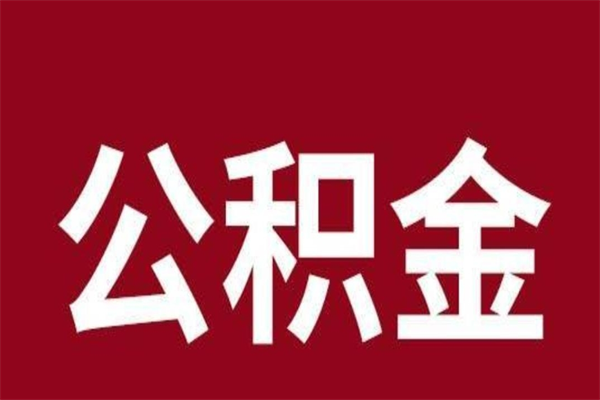 公积金